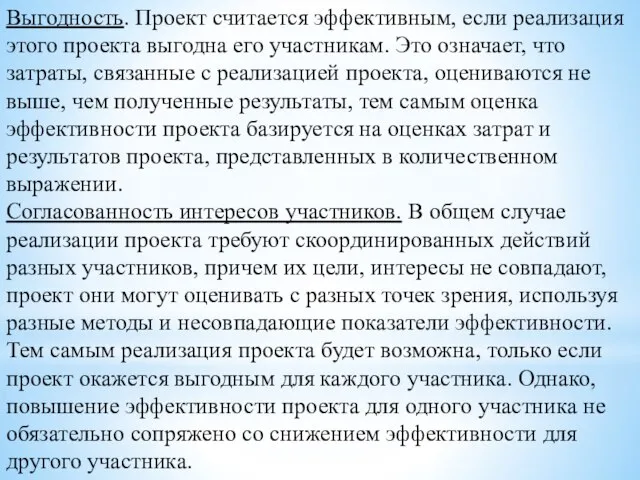 Выгодность. Проект считается эффективным, если реализация этого проекта выгодна его участникам. Это означает, что затраты, связанные с реализацией проекта, оцениваются не выше, чем полученные результаты, тем самым оценка эффективности проекта базируется на оценках затрат и результатов проекта, представленных в количественном выражении.
Согласованность интересов участников. В общем случае реализации проекта требуют скоординированных действий разных участников, причем их цели, интересы не совпадают, проект они могут оценивать с разных точек зрения, используя разные методы и несовпадающие показатели эффективности. Тем самым реализация проекта будет возможна, только если проект окажется выгодным для каждого участника. Однако, повышение эффективности проекта для одного участника не обязательно сопряжено со снижением эффективности для другого участника.